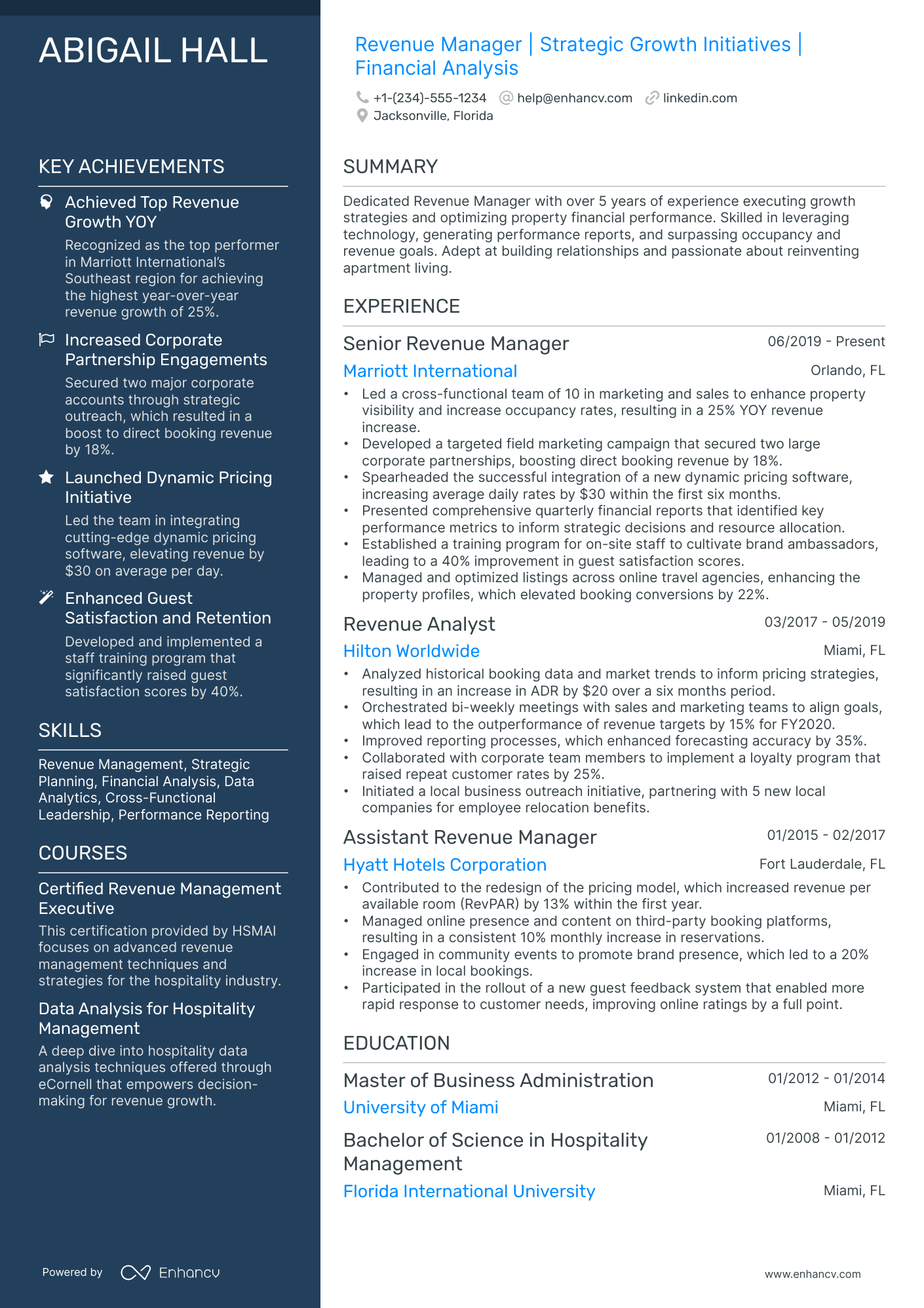 ABIGAIL HALL

KEY ACHIEVEMENTS

Achieved Top Revenue Growth YOY

Recognized as the top performer in Marriott International's Southeast region for achieving the highest year-over-year revenue growth of 25%.

Increased Corporate Partnership Engagements

Secured two major corporate accounts through strategic outreach, which resulted in a boost to direct booking revenue by 18%.

Launched Dynamic Pricing Initiative

Led the team in integrating cutting-edge dynamic pricing software, elevating revenue by $30 on average per day.

Enhanced Guest Satisfaction and Retention

Developed and implemented a staff training program that significantly raised guest satisfaction scores by 40%.

SKILLS

Revenue Management, Strategic Planning, Financial Analysis, Data Analytics, Cross-Functional Leadership, Performance Reporting

COURSES

Certified Revenue Management Executive

This certification provided by HSMAI focuses on advanced revenue management techniques and strategies for the hospitality industry.

Data Analysis for Hospitality Management

A deep dive into hospitality data analysis techniques offered through eCornell that empowers decision-making for revenue growth.

Powered by Enhancv

Revenue Manager | Strategic Growth Initiatives | Financial Analysis

+1-(234)-555-1234 help@enhancv.com linkedin.com
Jacksonville, Florida

SUMMARY

Dedicated Revenue Manager with over 5 years of experience executing growth strategies and optimizing property financial performance. Skilled in leveraging technology, generating performance reports, and surpassing occupancy and revenue goals. Adept at building relationships and passionate about reinventing apartment living.

EXPERIENCE

Senior Revenue Manager
06/2019 - Present
Marriott International
Orlando, FL
• Led a cross-functional team of 10 in marketing and sales to enhance property visibility and increase occupancy rates, resulting in a 25% YOY revenue increase.
• Developed a targeted field marketing campaign that secured two large corporate partnerships, boosting direct booking revenue by 18%.
• Spearheaded the successful integration of a new dynamic pricing software, increasing average daily rates by $30 within the first six months.
• Presented comprehensive quarterly financial reports that identified key performance metrics to inform strategic decisions and resource allocation.
• Established a training program for on-site staff to cultivate brand ambassadors, leading to a 40% improvement in guest satisfaction scores.
• Managed and optimized listings across online travel agencies, enhancing the property profiles, which elevated booking conversions by 22%.

Revenue Analyst
03/2017 - 05/2019
Hilton Worldwide
Miami, FL
• Analyzed historical booking data and market trends to inform pricing strategies, resulting in an increase in ADR by $20 over a six months period.
• Orchestrated bi-weekly meetings with sales and marketing teams to align goals, which lead to the outperformance of revenue targets by 15% for FY2020.
• Improved reporting processes, which enhanced forecasting accuracy by 35%.
• Collaborated with corporate team members to implement a loyalty program that raised repeat customer rates by 25%.
• Initiated a local business outreach initiative, partnering with 5 new local companies for employee relocation benefits.

Assistant Revenue Manager
01/2015 - 02/2017
Hyatt Hotels Corporation
Fort Lauderdale, FL
• Contributed to the redesign of the pricing model, which increased revenue per available room (RevPAR) by 13% within the first year.
• Managed online presence and content on third-party booking platforms, resulting in a consistent 10% monthly increase in reservations.
• Engaged in community events to promote brand presence, which led to a 20% increase in local bookings.
• Participated in the rollout of a new guest feedback system that enabled more rapid response to customer needs, improving online ratings by a full point.

EDUCATION

Master of Business Administration
01/2012 - 01/2014
University of Miami
Miami, FL

Bachelor of Science in Hospitality Management
01/2008 - 01/2012
Florida International University
Miami, FL

www.enhancv.com